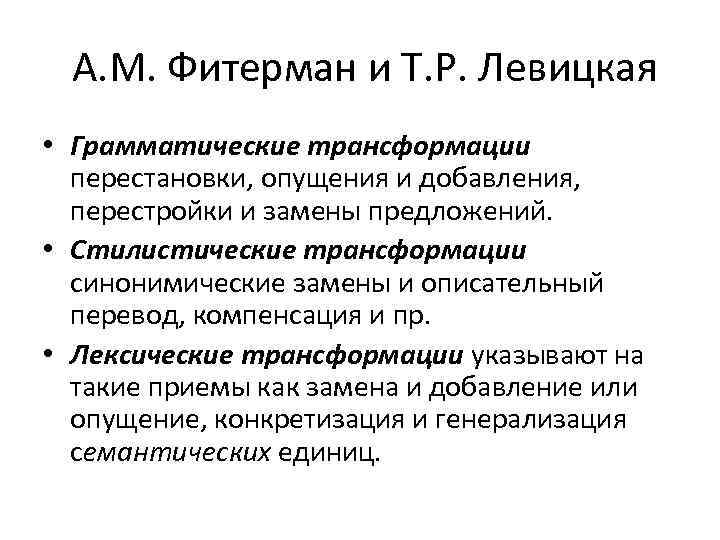 А.М. Фитерман и Т.Р. Левицкая

• Грамматические трансформации перестановки, опущения и добавления, перестройки и замены предложений.
• Стилистические трансформации синонимические замены и описательный перевод, компенсация и пр.
• Лексические трансформации указывают на такие приемы как замена и добавление или опущение, конкретизация и генерализация семантических единиц.